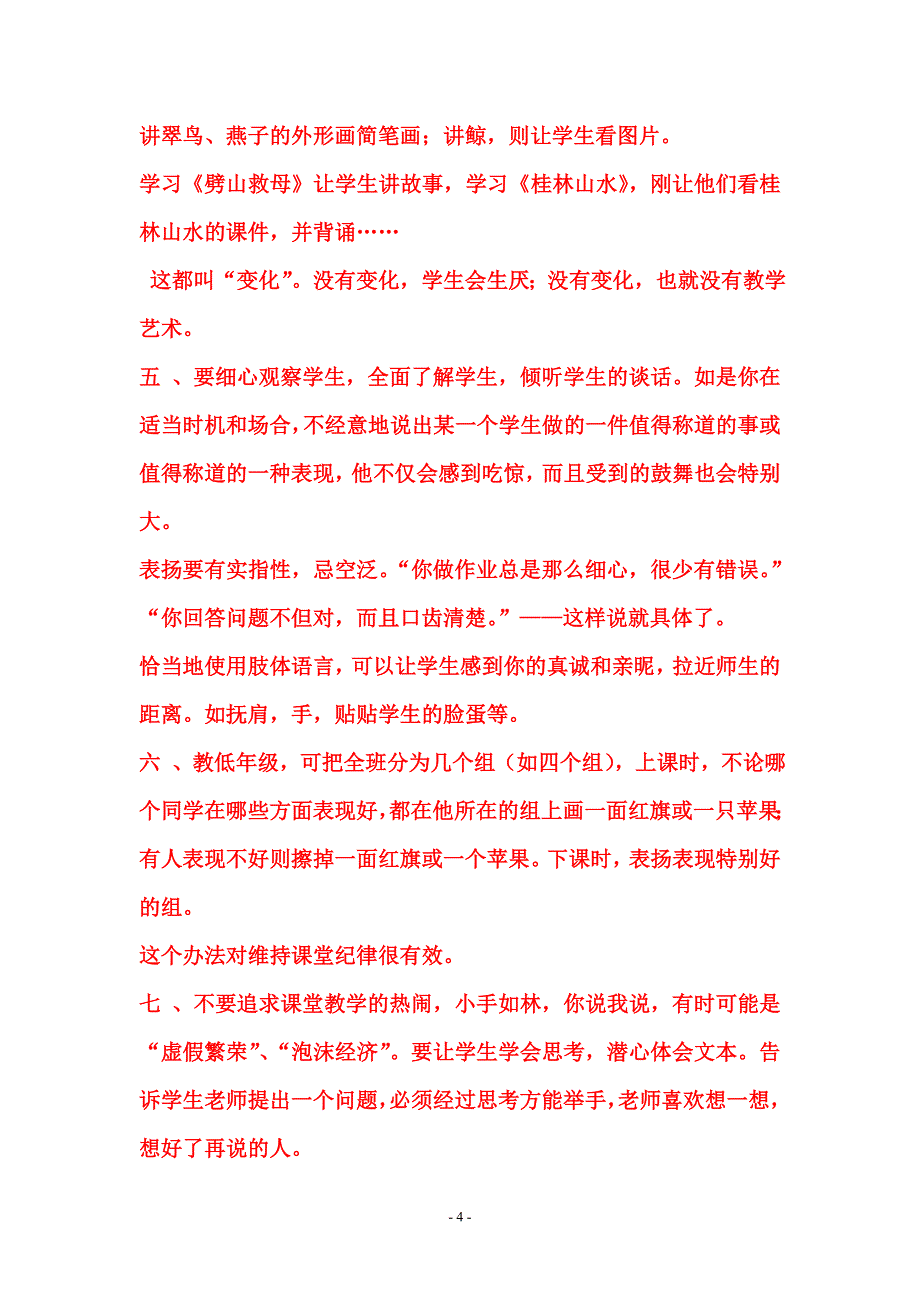 讲翠鸟、燕子的外形画简笔画；讲鲸，则让学生看图片。

学习《劈山救母》让学生讲故事，学习《桂林山水》，刚让他们看桂林山水的课件，并背诵……

这都叫“变化”。没有变化，学生会生厌；没有变化，也就没有教学艺术。

五 、要细心观察学生，全面了解学生，倾听学生的谈话。如是你在适当时机和场合，不经意地说出某一个学生做的一件值得称道的事或值得称道的一种表现，他不仅会感到吃惊，而且受到的鼓舞也会特别大。

表扬要有实指性，忌空泛。“你做作业总是那么细心，很少有错误。”“你回答问题不但对，而且口齿清楚。”——这样说就具体了。

恰当地使用肢体语言，可以让学生感到你的真诚和亲昵，拉近师生的距离。如抚肩，手，贴贴学生的脸蛋等。

六 、教低年级，可把全班分为几个组（如四个组），上课时，不论哪个同学在哪些方面表现好，都在他所在的组上画一面红旗或一只苹果有人表现不好则擦掉一面红旗或一个苹果。下课时，表扬表现特别好的组。

这个办法对维持课堂纪律很有效。

七 、不要追求课堂教学的热闹，小手如林，你说我说，有时可能是“虚假繁荣”、“泡沫经济”。要让学生学会思考，潜心体会文本。告诉学生老师提出一个问题，必须经过思考方能举手，老师喜欢想一想，想好了再说的人。

- 4 -